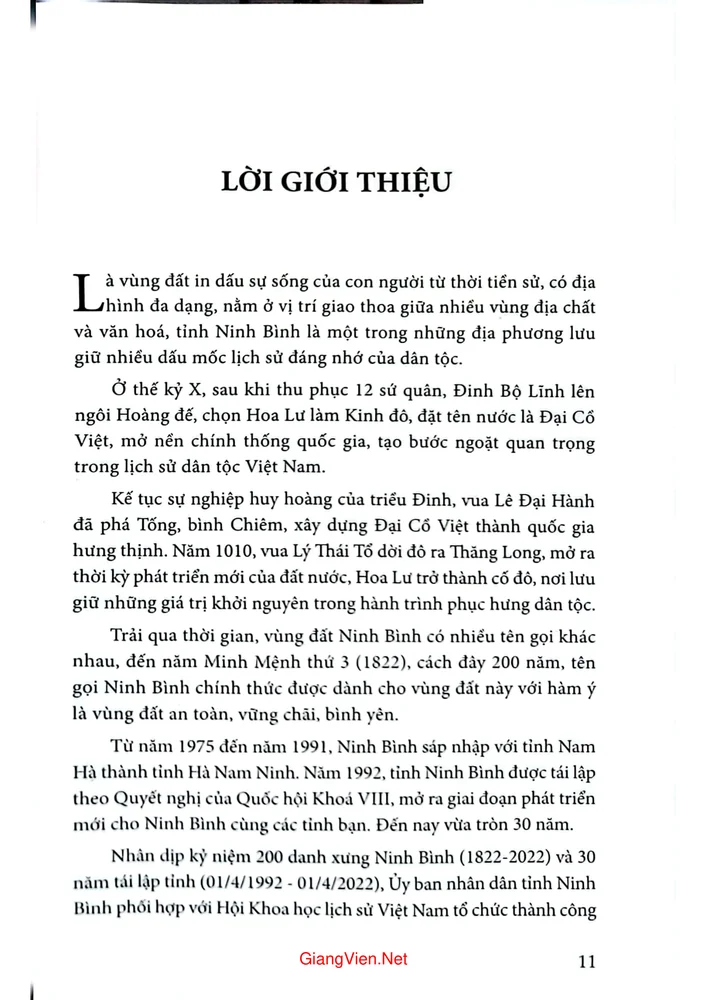 LỜI GIỚI THIỆU

Là vùng đất in dấu sự sống của con người từ thời tiền sử, có địa hình đa dạng, nằm ở vị trí giao thoa giữa nhiều vùng địa chất và văn hoá, tỉnh Ninh Bình là một trong những địa phương lưu giữ nhiều dấu mốc lịch sử đáng nhớ của dân tộc.

Ở thế kỷ X, sau khi thu phục 12 sứ quân, Đinh Bộ Lĩnh lên ngôi Hoàng đế, chọn Hoa Lư làm Kinh đô, đặt tên nước là Đại Cồ Việt, mở nền chính thống quốc gia, tạo bước ngoặt quan trọng trong lịch sử dân tộc Việt Nam.

Kế tục sự nghiệp huy hoàng của triều Đinh, vua Lê Đại Hành đã phá Tống, bình Chiêm, xây dựng Đại Cồ Việt thành quốc gia hưng thịnh. Năm 1010, vua Lý Thái Tổ dời đô ra Thăng Long, mở ra thời kỳ phát triển mới của đất nước, Hoa Lư trở thành cố đô, nơi lưu giữ những giá trị khởi nguyên trong hành trình phục hưng dân tộc.

Trải qua thời gian, vùng đất Ninh Bình có nhiều tên gọi khác nhau, đến năm Minh Mệnh thứ 3 (1822), cách đây 200 năm, tên gọi Ninh Bình chính thức được dành cho vùng đất này với hàm ý là vùng đất an toàn, vững chãi, bình yên.

Từ năm 1975 đến năm 1991, Ninh Bình sáp nhập với tỉnh Nam Hà thành tỉnh Hà Nam Ninh. Năm 1992, tỉnh Ninh Bình được tái lập theo Quyết nghị của Quốc hội Khoá VIII, mở ra giai đoạn phát triển mới cho Ninh Bình cùng các tỉnh bạn. Đến nay vừa tròn 30 năm.

Nhân dịp kỷ niệm 200 danh xưng Ninh Bình (1822-2022) và 30 năm tái lập tỉnh (01/4/1992 - 01/4/2022), Ủy ban nhân dân tỉnh Ninh Bình phối hợp với Hội Khoa học lịch sử Việt Nam tổ chức thành công

GiangVien.Net

11